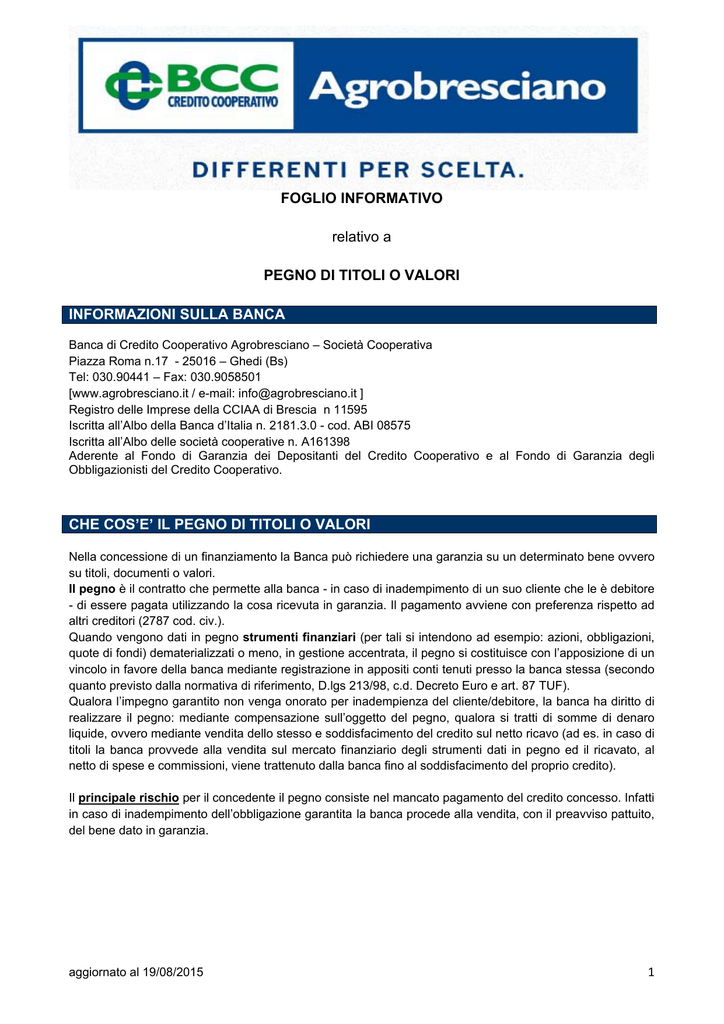 BCC CREDITO COOPERATIVO Agrobresciano

DIFFERENTI PER SCELTA.

FOGLIO INFORMATIVO

relativo a

PEGNO DI TITOLI O VALORI

INFORMAZIONI SULLA BANCA

Banca di Credito Cooperativo Agrobresciano – Società Cooperativa
Piazza Roma n.17 - 25016 – Ghedi (Bs)
Tel: 030.90441 – Fax: 030.9058501
[www.agrobresciano.it / e-mail: info@agrobresciano.it ]
Registro delle Imprese della CCIAA di Brescia n 11595
Iscritta all'Albo della Banca d'Italia n. 2181.3.0 - cod. ABI 08575
Iscritta all'Albo delle società cooperative n. A161398
Aderente al Fondo di Garanzia dei Depositanti del Credito Cooperativo e al Fondo di Garanzia degli Obbligazionisti del Credito Cooperativo.

CHE COS'E' IL PEGNO DI TITOLI O VALORI

Nella concessione di un finanziamento la Banca può richiedere una garanzia su un determinato bene ovvero su titoli, documenti o valori.
Il pegno è il contratto che permette alla banca - in caso di inadempimento di un suo cliente che le è debitore - di essere pagata utilizzando la cosa ricevuta in garanzia. Il pagamento avviene con preferenza rispetto ad altri creditori (2787 cod. civ.).
Quando vengono dati in pegno strumenti finanziari (per tali si intendono ad esempio: azioni, obbligazioni, quote di fondi) dematerializzati o meno, in gestione accentrata, il pegno si costituisce con l'apposizione di un vincolo in favore della banca mediante registrazione in appositi conti tenuti presso la banca stessa (secondo quanto previsto dalla normativa di riferimento, D.lgs 213/98, c.d. Decreto Euro e art. 87 TUF).
Qualora l'impegno garantito non venga onorato per inadempienza del cliente/debitore, la banca ha diritto di realizzare il pegno: mediante compensazione sull'oggetto del pegno, qualora si tratti di somme di denaro liquide, ovvero mediante vendita dello stesso e soddisfacimento del credito sul netto ricavo (ad es. in caso di titoli la banca provvede alla vendita sul mercato finanziario degli strumenti dati in pegno ed il ricavato, al netto di spese e commissioni, viene trattenuto dalla banca fino al soddisfacimento del proprio credito).

Il principale rischio per il concedente il pegno consiste nel mancato pagamento del credito concesso. Infatti in caso di inadempimento dell'obbligazione garantita la banca procede alla vendita, con il preavviso pattuito, del bene dato in garanzia.

aggiornato al 19/08/2015 1